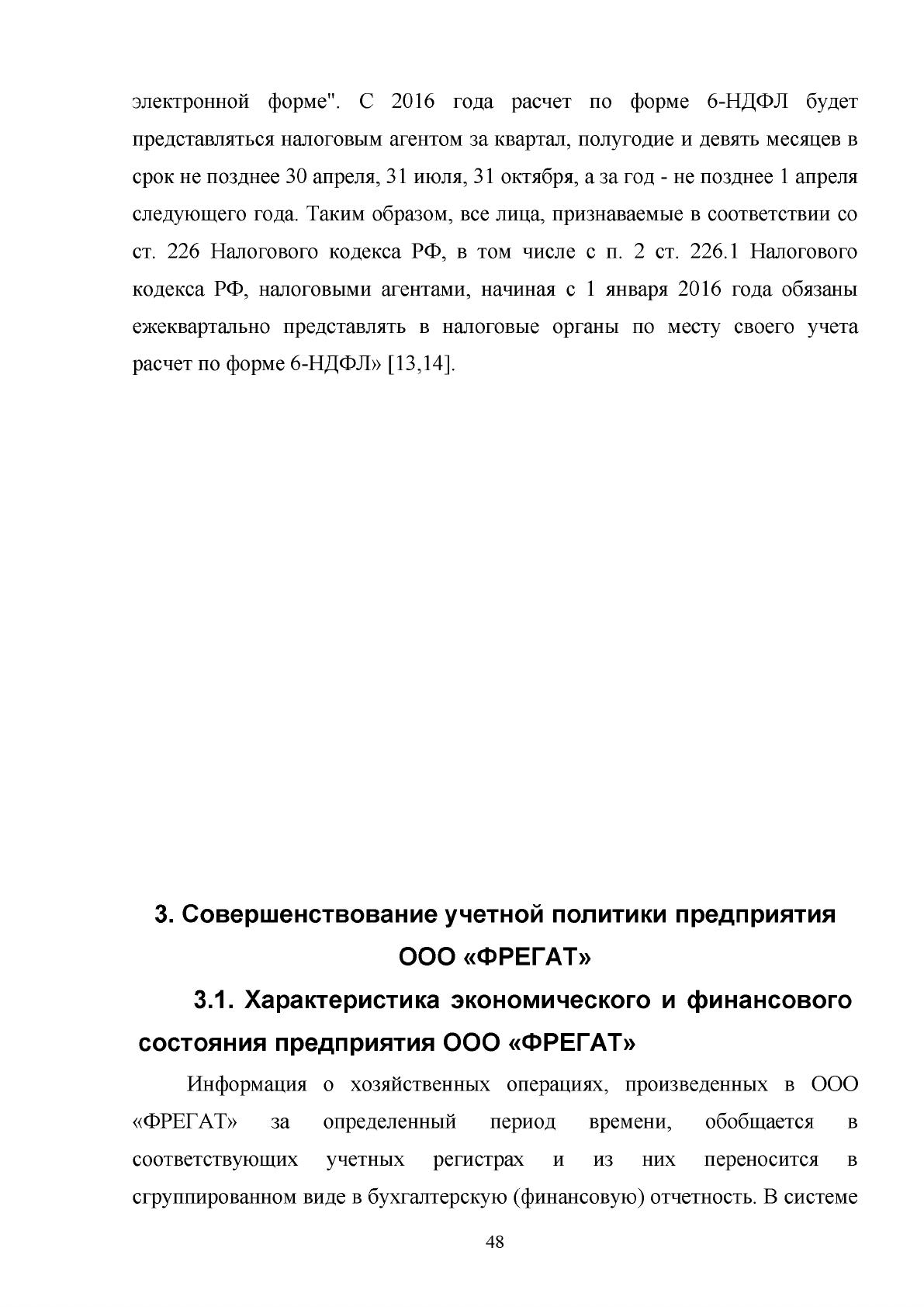 электронной форме". С 2016 года расчет по форме 6-НДФЛ будет представляться налоговым агентом за квартал, полугодие и девять месяцев в срок не позднее 30 апреля, 31 июля, 31 октября, а за год - не позднее 1 апреля следующего года. Таким образом, все лица, признаваемые в соответствии со ст. 226 Налогового кодекса РФ, в том числе с п. 2 ст. 226.1 Налогового кодекса РФ, налоговыми агентами, начиная с 1 января 2016 года обязаны ежеквартально представлять в налоговые органы по месту своего учета расчет по форме 6-НДФЛ» [13,14].

3. Совершенствование учетной политики предприятия ООО «ФРЕГАТ»

3.1. Характеристика экономического и финансового состояния предприятия ООО «ФРЕГАТ»

Информация о хозяйственных операциях, произведенных в ООО «ФРЕГАТ» за определенный период времени, обобщается в соответствующих учетных регистрах и из них переносится в сгруппированном виде в бухгалтерскую (финансовую) отчетность. В системе

48